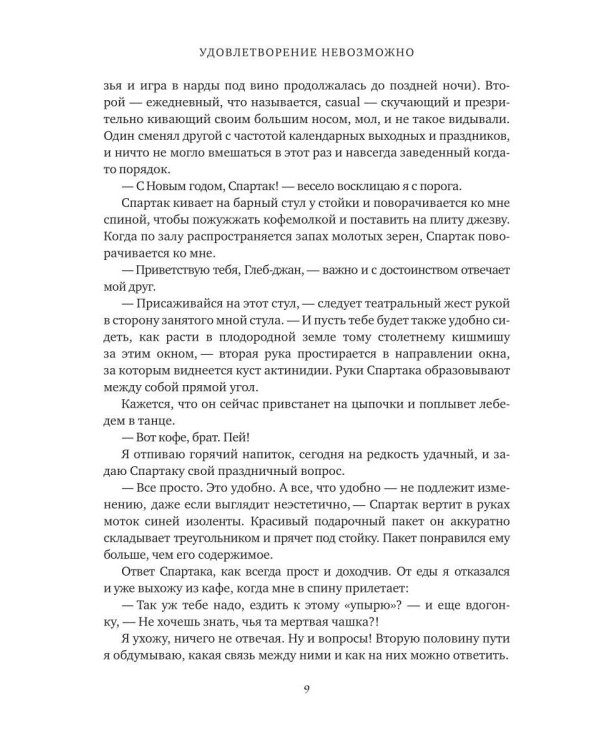 УДОВЛЕТВОРЕНИЕ НЕВОЗМОЖНО

зья и игра в нарды под вино продолжалась до поздней ночи). Второй — ежедневный, что называется, casual — скучающий и презрительно кивающий своим большим носом, мол, и не такое видывали. Один сменял другой с частотой календарных выходных и праздников, и ничто не могло вмешаться в этот раз и навсегда заведенный когда-то порядок.

— С Новым годом, Спартак! — весело восклицаю я с порога.

Спартак кивает на барный стул у стойки и поворачивается ко мне спиной, чтобы пожужжать кофемолкой и поставить на плиту джезву. Когда по залу распространяется запах молотых зерен, Спартак поворачивается ко мне.

— Приветствую тебя, Глеб-джан, — важно и с достоинством отвечает мой друг.

— Присаживайся на этот стул, — следует театральный жест рукой в сторону занятого мной стула. — И пусть тебе будет также удобно сидеть, как расти в плодородной земле тому столетнему кишмишу за этим окном, — вторая рука простирается в направлении окна, за которым виднеется куст актинидии. Руки Спартака образовывают между собой прямой угол.

Кажется, что он сейчас привстанет на цыпочки и поплывет лебедем в танце.

— Вот кофе, брат. Пей!

Я отпиваю горячий напиток, сегодня на редкость удачный, и задаю Спартаку свой праздничный вопрос.

— Все просто. Это удобно. А все, что удобно — не подлежит изменению, даже если выглядит неэстетично, — Спартак вертит в руках моток синей изоленты. Красивый подарочный пакет он аккуратно складывает треугольником и прячет под стойку. Пакет понравился ему больше, чем его содержимое.

Ответ Спартака, как всегда прост и доходчив. От еды я отказался и уже выхожу из кафе, когда мне в спину прилетает:

— Так уж тебе надо, ездить к этому «упырю»? — и еще вдогонку, — Не хочешь знать, чья та мертвая чашка?!

Я ухожу, ничего не отвечая. Ну и вопросы! Вторую половину пути я обдумываю, какая связь между ними и как на них можно ответить.

9